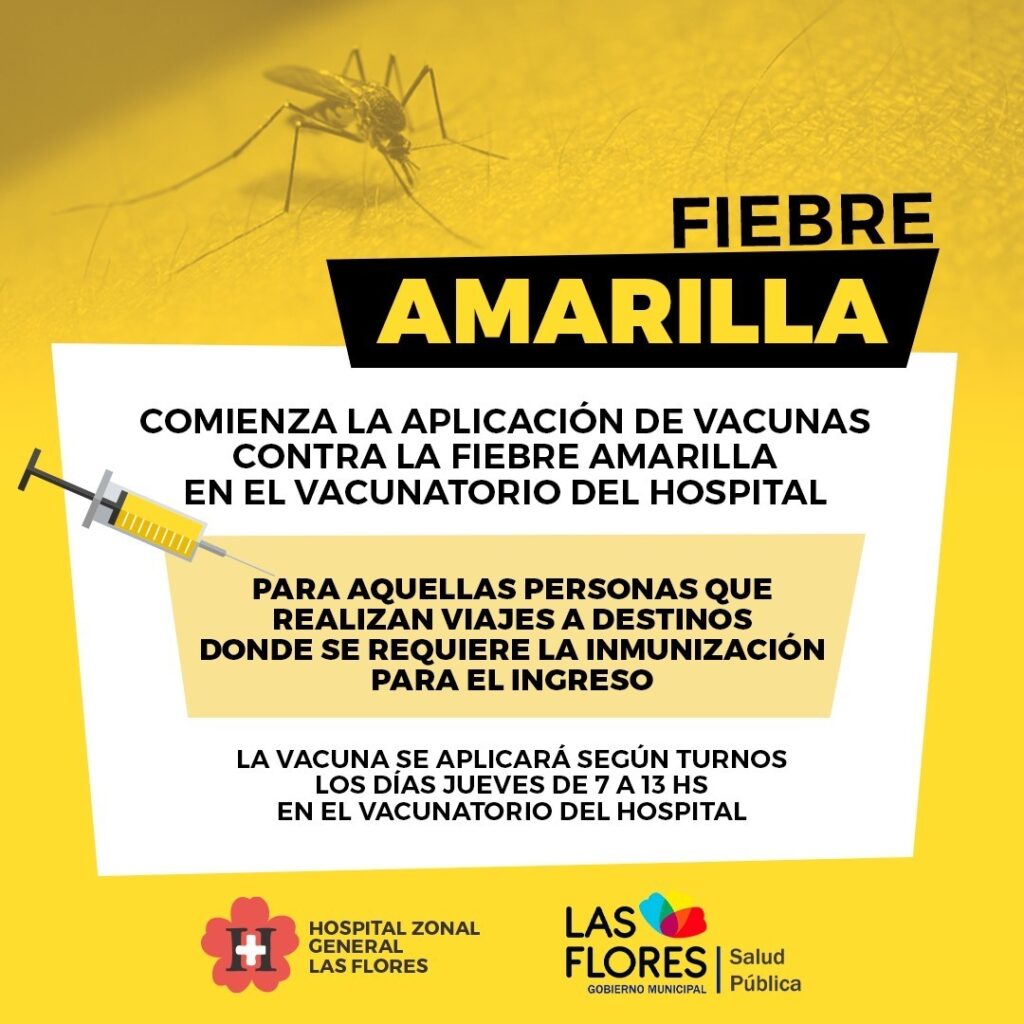 FIEBRE
AMARILLA

COMIENZA LA APLICACIÓN DE VACUNAS CONTRA LA FIEBRE AMARILLA EN EL VACUNATORIO DEL HOSPITAL

PARA AQUELLAS PERSONAS QUE REALIZAN VIAJES A DESTINOS DONDE SE REQUIERE LA INMUNIZACIÓN PARA EL INGRESO

LA VACUNA SE APLICARÁ SEGÚN TURNOS LOS DÍAS JUEVES DE 7 A 13 HS EN EL VACUNATORIO DEL HOSPITAL

H
HOSPITAL ZONAL
GENERAL
LAS FLORES

LAS
FLORES
GOBIERNO MUNICIPAL
Salud
Pública